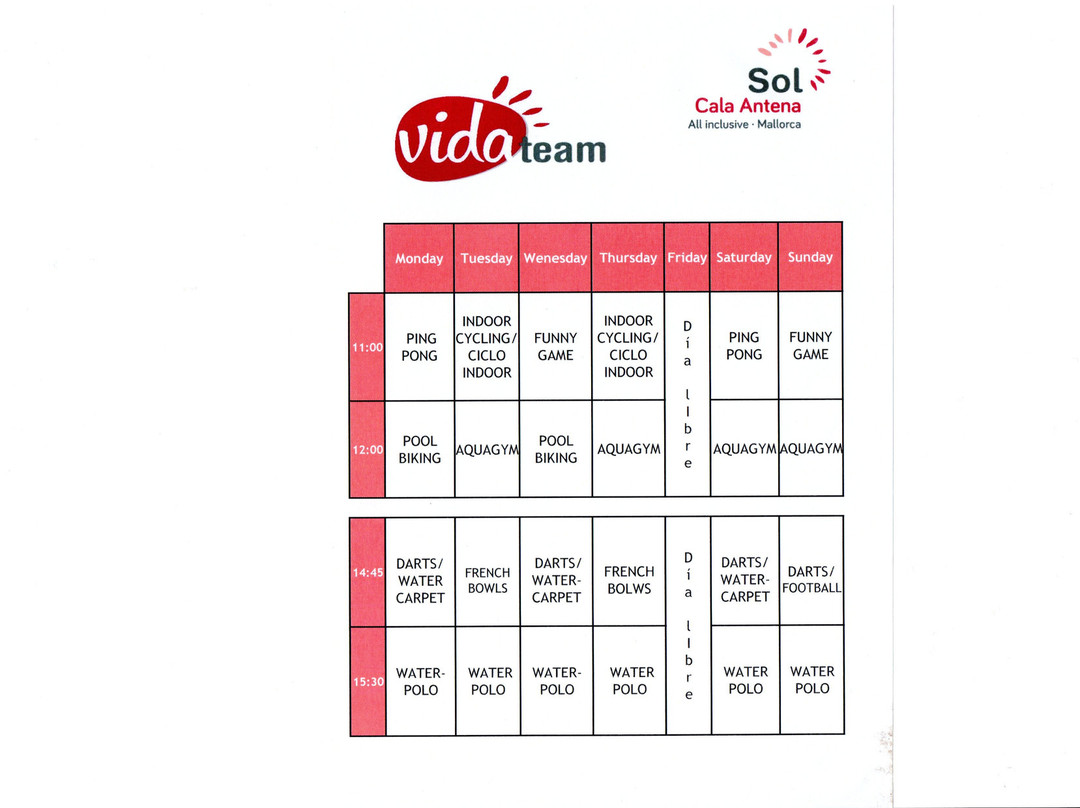 vida team

Sol
Cala Antena
All inclusive · Mallorca

| | Monday | Tuesday | Wenesday | Thursday | Friday | Saturday | Sunday |
|---|---|---|---|---|---|---|---|
| 11:00 | PING PONG | INDOOR CYCLING/ CICLO INDOOR | FUNNY GAME | INDOOR CYCLING/ CICLO INDOOR | Día libre | PING PONG | FUNNY GAME |
| 12:00 | POOL BIKING | AQUAGYM | POOL BIKING | AQUAGYM | | AQUAGYM | AQUAGYM |

| | | | | | | | |
|---|---|---|---|---|---|---|---|
| 14:45 | DARTS/ WATER CARPET | FRENCH BOWLS | DARTS/ WATER-CARPET | FRENCH BOLWS | Día libre | DARTS/ WATER-CARPET | DARTS/ FOOTBALL |
| 15:30 | WATER-POLO | WATER POLO | WATER-POLO | WATER POLO | | WATER POLO | WATER POLO |